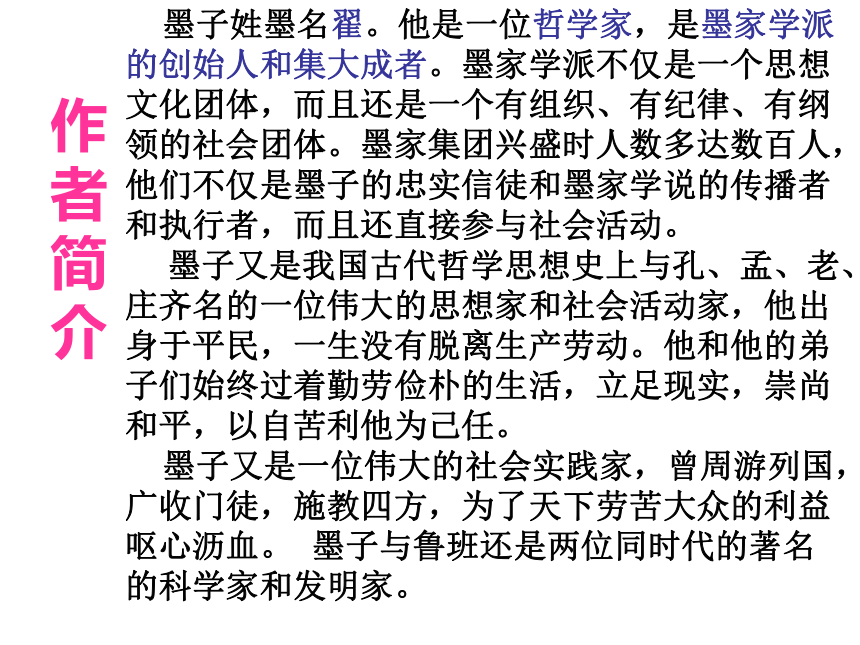 作者简介

墨子姓墨名翟。他是一位哲学家，是墨家学派的创始人和集大成者。墨家学派不仅是一个思想文化团体，而且还是一个有组织、有纪律、有纲领的社会团体。墨家集团兴盛时人数多达数百人，他们不仅是墨子的忠实信徒和墨家学说的传播者和执行者，而且还直接参与社会活动。

墨子又是我国古代哲学思想史上与孔、孟、老、庄齐名的一位伟大的思想家和社会活动家，他出身于平民，一生没有脱离生产劳动。他和他的弟子们始终过着勤劳俭朴的生活，立足现实，崇尚和平，以自苦利他为己任。

墨子又是一位伟大的社会实践家，曾周游列国，广收门徒，施教四方，为了天下劳苦大众的利益呕心沥血。 墨子与鲁班还是两位同时代的著名的科学家和发明家。